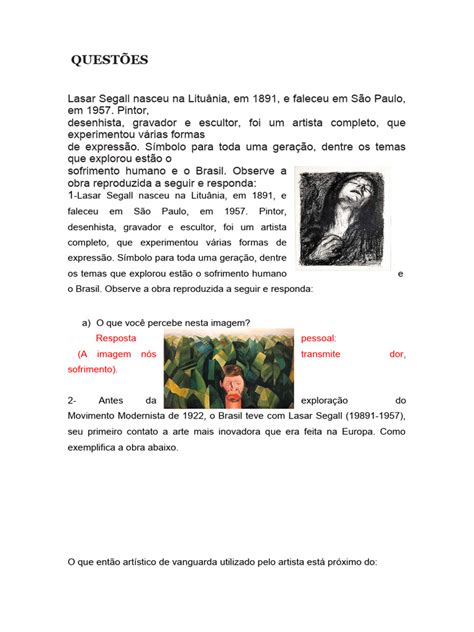 QUESTÕES

Lasar Segall nasceu na Lituânia, em 1891, e faleceu em São Paulo, em 1957. Pintor, desenhista, gravador e escultor, foi um artista completo, que experimentou várias formas de expressão. Símbolo para toda uma geração, dentre os temas que explorou estão o sofrimento humano e o Brasil. Observe a obra reproduzida a seguir e responda:

1-Lasar Segall nasceu na Lituânia, em 1891, e faleceu em São Paulo, em 1957. Pintor, desenhista, gravador e escultor, foi um artista completo, que experimentou várias formas de expressão. Símbolo para toda uma geração, dentre os temas que explorou estão o sofrimento humano e o Brasil. Observe a obra reproduzida a seguir e responda:

a) O que você percebe nesta imagem?

Resposta pessoal: (A imagem nós transmite dor, sofrimento).

2- Antes da exploração do Movimento Modernista de 1922, o Brasil teve com Lasar Segall (19891-1957), seu primeiro contato a arte mais inovadora que era feita na Europa. Como exemplifica a obra abaixo.

O que então artístico de vanguarda utilizado pelo artista está próximo do: